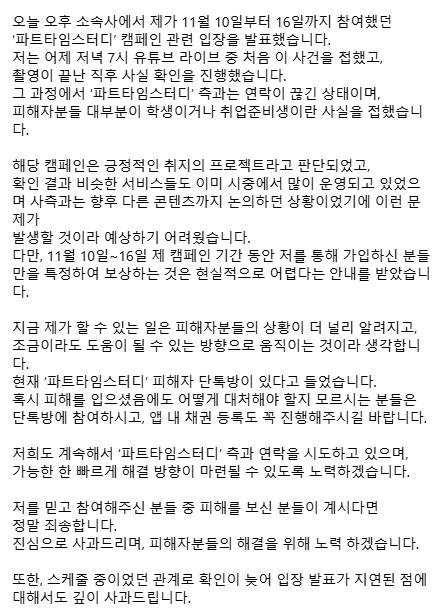 오늘 오후 소속사에서 제가 11월 10일부터 16일까지 참여했던 '파트타임스터디' 캠페인 관련 입장을 발표했습니다.
저는 어제 저녁 7시 유튜브 라이브 중 처음 이 사건을 접했고, 촬영이 끝난 직후 사실 확인을 진행했습니다.
그 과정에서 '파트타임스터디' 측과는 연락이 끊긴 상태이며, 피해자분들 대부분이 학생이거나 취업준비생이란 사실을 접했습니다.

해당 캠페인은 긍정적인 취지의 프로젝트라고 판단되었고, 확인 결과 비슷한 서비스들도 이미 시중에서 많이 운영되고 있었으며 사측과는 향후 다른 콘텐츠까지 논의하던 상황이었기에 이런 문제가
발생할 것이라 예상하기 어려웠습니다.
다만, 11월 10일~16일 제 캠페인 기간 동안 저를 통해 가입하신 분들만을 특정하여 보상하는 것은 현실적으로 어렵다는 안내를 받았습니다.

지금 제가 할 수 있는 일은 피해자분들의 상황이 더 널리 알려지고, 조금이라도 도움이 될 수 있는 방향으로 움직이는 것이라 생각합니다.
현재 '파트타임스터디' 피해자 단톡방이 있다고 들었습니다.
혹시 피해를 입으셨음에도 어떻게 대처해야 할지 모르시는 분들은 단톡방에 참여하시고, 앱 내 채권 등록도 꼭 진행해주시길 바랍니다.

저희도 계속해서 '파트타임스터디' 측과 연락을 시도하고 있으며, 가능한 한 빠르게 해결 방향이 마련될 수 있도록 노력하겠습니다.

저를 믿고 참여해주신 분들 중 피해를 보신 분들이 계시다면 정말 죄송합니다.
진심으로 사과드리며, 피해자분들의 해결을 위해 노력 하겠습니다.

또한, 스케줄 중이었던 관계로 확인이 늦어 입장 발표가 지연된 점에 대해서도 깊이 사과드립니다.